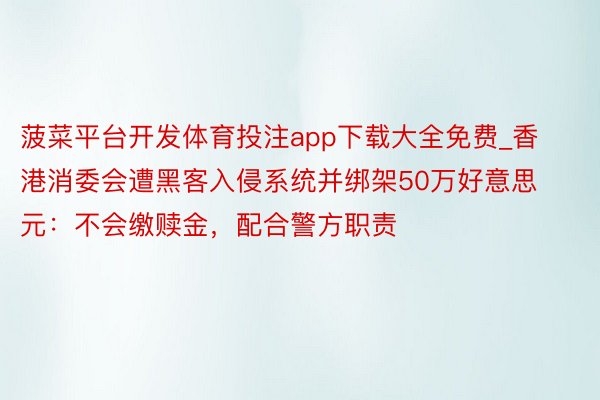 菠菜平台开发体育投注app下载大全免费_香港消委会遭黑客入侵系统并绑架50万好意思元：不会缴赎金，配合警方职责